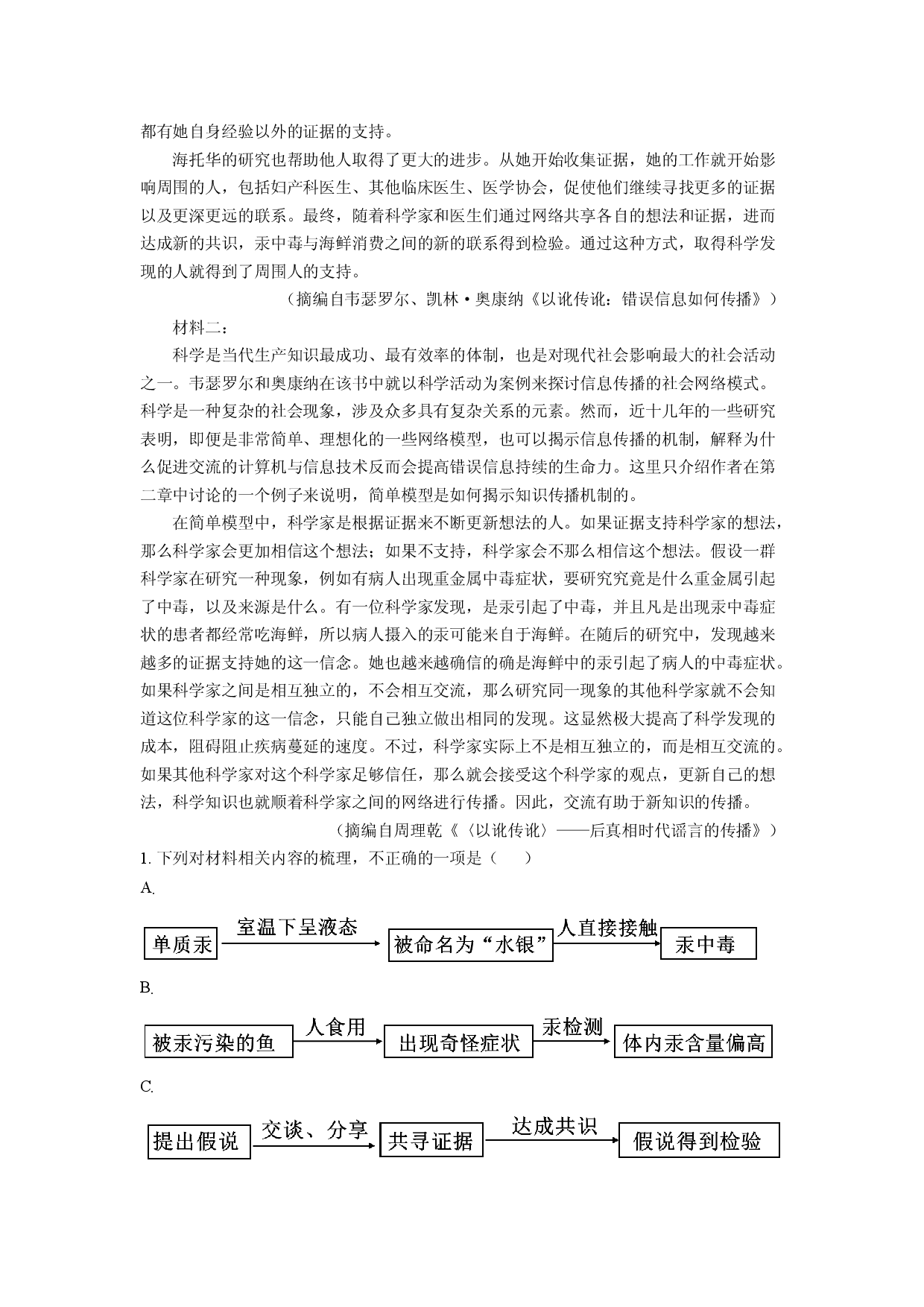 都有她自身经验以外的证据的支持。

海托华的研究也帮助他人取得了更大的进步。从她开始收集证据，她的工作就开始影响周围的人，包括妇产科医生、其他临床医生、医学协会，促使他们继续寻找更多的证据以及更深更远的联系。最终，随着科学家和医生们通过网络共享各自的想法和证据，进而达成新的共识，汞中毒与海鲜消费之间的新的联系得到检验。通过这种方式，取得科学发现的人就得到了周围人的支持。

（摘编自韦瑟罗尔、凯林·奥康纳《以讹传讹：错误信息如何传播》）

材料二：

科学是当代生产知识最成功、最有效率的体制，也是对现代社会影响最大的社会活动之一。韦瑟罗尔和奥康纳在该书中就以科学活动为案例来探讨信息传播的社会网络模式。科学是一种复杂的社会现象，涉及众多具有复杂关系的元素。然而，近十几年的一些研究表明，即便是非常简单、理想化的一些网络模型，也可以揭示信息传播的机制，解释为什么促进交流的计算机与信息技术反而会提高错误信息持续的生命力。这里只介绍作者在第二章中讨论的一个例子来说明，简单模型是如何揭示知识传播机制的。

在简单模型中，科学家是根据证据来不断更新想法的人。如果证据支持科学家的想法，那么科学家会更加相信这个想法；如果不支持，科学家会不那么相信这个想法。假设一群科学家在研究一种现象，例如有病人出现重金属中毒症状，要研究究竟是什么重金属引起了中毒，以及来源是什么。有一位科学家发现，是汞引起了中毒，并且凡是出现汞中毒症状的患者都经常吃海鲜，所以病人摄入的汞可能来自于海鲜。在随后的研究中，发现越来越多的证据支持她的这一信念。她也越来越确信的确是海鲜中的汞引起了病人的中毒症状。如果科学家之间是相互独立的，不会相互交流，那么研究同一现象的其他科学家就不会知道这位科学家的这一信念，只能自己独立做出相同的发现。这显然极大提高了科学发现的成本，阻碍阻止疾病蔓延的速度。不过，科学家实际上不是相互独立的，而是相互交流的。如果其他科学家对这个科学家足够信任，那么就会接受这个科学家的观点，更新自己的想法，科学知识也就顺着科学家之间的网络进行传播。因此，交流有助于新知识的传播。

（摘编自周理乾《〈以讹传讹〉——后真相时代谣言的传播》）

1. 下列对材料相关内容的梳理，不正确的一项是（　　）

A.

单质汞 室温下呈液态 被命名为“水银” 人直接接触 汞中毒

B.

被汞污染的鱼 人食用 出现奇怪症状 汞检测 体内汞含量偏高

C.

提出假说 交谈、分享 共寻证据 达成共识 假说得到检验